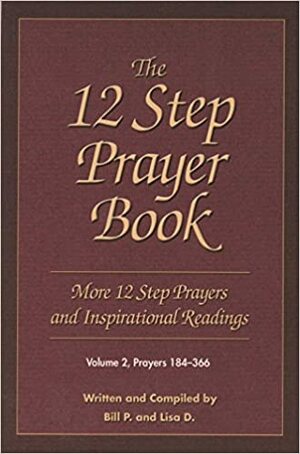 The 12 Step Prayer Book

More 12 Step Prayers and Inspirational Readings

Volume 2, Prayers 184–366

Written and Compiled by
Bill P. and Lisa D.